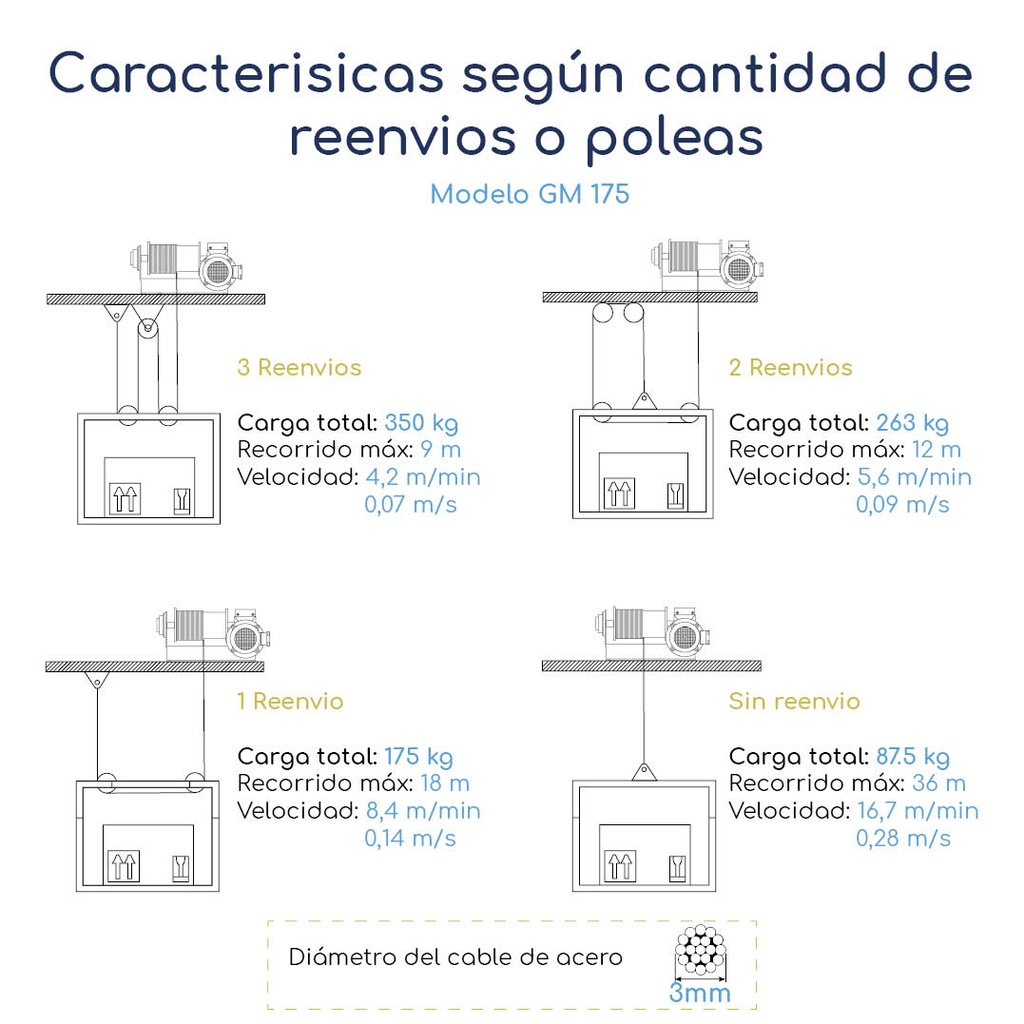 Caracterisicas según cantidad de reenvios o poleas

Modelo GM 175

3 Reenvios

Carga total: 350 kg
Recorrido máx: 9 m
Velocidad: 4,2 m/min
0,07 m/s

2 Reenvios

Carga total: 263 kg
Recorrido máx: 12 m
Velocidad: 5,6 m/min
0,09 m/s

1 Reenvio

Carga total: 175 kg
Recorrido máx: 18 m
Velocidad: 8,4 m/min
0,14 m/s

Sin reenvio

Carga total: 87.5 kg
Recorrido máx: 36 m
Velocidad: 16,7 m/min
0,28 m/s

Diámetro del cable de acero

3mm